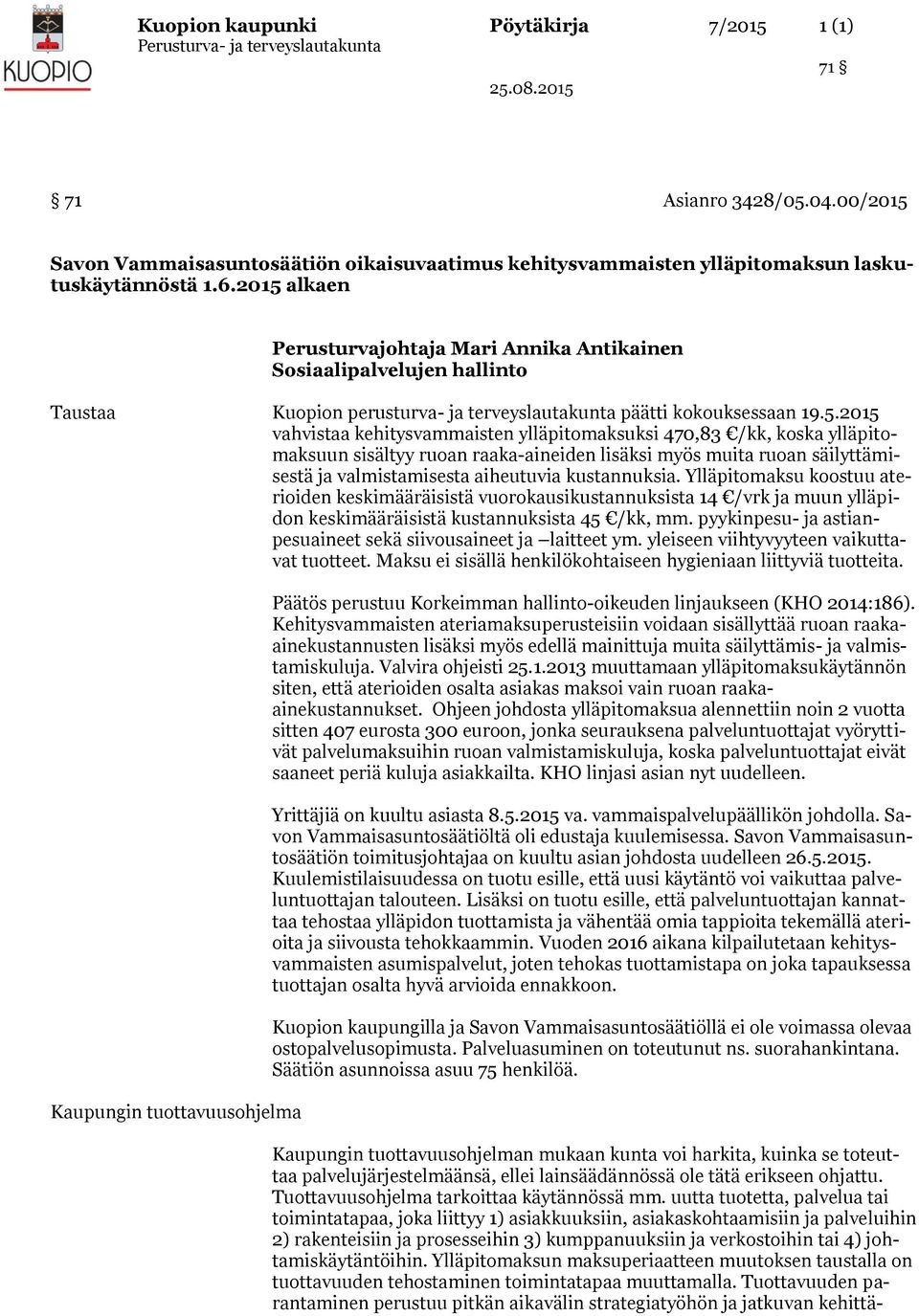 KUOPIO

Kuopion kaupunki
Perusturva- ja terveyslautakunta

Pöytäkirja 7/2015 1 (1)

71 §

25.08.2015

§ 71 Asianro 3428/05.04.00/2015

Savon Vammaisasuntosäätiön oikaisuvaatimus kehitysvammaisten ylläpitomaksun laskutuskäytännöstä 1.6.2015 alkaen

Perusturvajohtaja Mari Annika Antikainen
Sosiaalipalvelujen hallinto

Taustaa

Kuopion perusturva- ja terveyslautakunta päätti kokouksessaan 19.5.2015 vahvistaa kehitysvammaisten ylläpitomaksuksi 470,83 €/kk, koska ylläpitomaksuun sisältyy ruoan raaka-aineiden lisäksi myös muita ruoan säilyttämisestä ja valmistamisesta aiheutuvia kustannuksia. Ylläpitomaksu koostuu aterioiden keskimääräisistä vuorokausikustannuksista 14 €/vrk ja muun ylläpidon keskimääräisistä kustannuksista 45 €/kk, mm. pyykinpesu- ja astianpesuaineet sekä siivousaineet ja –laitteet ym. yleiseen viihtyvyyteen vaikuttavat tuotteet. Maksu ei sisällä henkilökohtaiseen hygieniaan liittyviä tuotteita.

Päätös perustuu Korkeimman hallinto-oikeuden linjaukseen (KHO 2014:186). Kehitysvammaisten ateriamaksuperusteisiin voidaan sisällyttää ruoan raaka-ainekustannusten lisäksi myös edellä mainittuja muita säilyttämis- ja valmistamiskuluja. Valvira ohjeisti 25.1.2013 muuttamaan ylläpitomaksukäytännön siten, että aterioiden osalta asiakas maksoi vain ruoan raaka-ainekustannukset. Ohjeen johdosta ylläpitomaksua alennettiin noin 2 vuotta sitten 407 eurosta 300 euroon, jonka seurauksena palveluntuottajat vyöryttivät palvelumaksuihin ruoan valmistamiskuluja, koska palveluntuottajat eivät saaneet periä kuluja asiakkailta. KHO linjasi asian nyt uudelleen.

Yrittäjiä on kuultu asiasta 8.5.2015 va. vammaispalvelupäällikön johdolla. Savon Vammaisasuntosäätiöltä oli edustaja kuulemisessa. Savon Vammaisasuntosäätiön toimitusjohtajaa on kuultu asian johdosta uudelleen 26.5.2015. Kuulemistilaisuudessa on tuotu esille, että uusi käytäntö voi vaikuttaa palveluntuottajan talouteen. Lisäksi on tuotu esille, että palveluntuottajan kannattaa tehostaa ylläpidon tuottamista ja vähentää omia tappioita tekemällä aterioita ja siivousta tehokkaammin. Vuoden 2016 aikana kilpailutetaan kehitysvammaisten asumispalvelut, joten tehokas tuottamistapa on joka tapauksessa tuottajan osalta hyvä arvioida ennakkoon.

Kuopion kaupungilla ja Savon Vammaisasuntosäätiöllä ei ole voimassa olevaa ostopalvelusopimusta. Palveluasuminen on toteutunut ns. suorahankintana. Säätiön asunnoissa asuu 75 henkilöä.

Kaupungin tuottavuusohjelma

Kaupungin tuottavuusohjelman mukaan kunta voi harkita, kuinka se toteuttaa palvelujärjestelmäänsä, ellei lainsäädännössä ole tätä erikseen ohjattu. Tuottavuusohjelma tarkoittaa käytännössä mm. uutta tuotetta, palvelua tai toimintatapaa, joka liittyy 1) asiakkuuksiin, asiakaskohtaamisiin ja palveluihin 2) rakenteisiin ja prosesseihin 3) kumppanuuksiin ja verkostoihin tai 4) johtamiskäytäntöihin. Ylläpitomaksun maksuperiaatteen muutoksen taustalla on tuottavuuden tehostaminen toimintatapaa muuttamalla. Tuottavuuden parantaminen perustuu pitkän aikavälin strategiatyöhön ja jatkuvan kehittä-